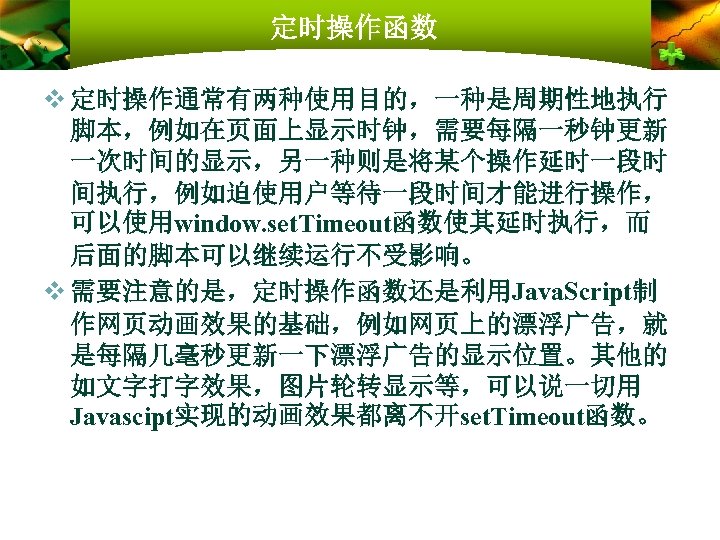 定时操作函数

❖ 定时操作通常有两种使用目的，一种是周期性地执行脚本，例如在页面上显示时钟，需要每隔一秒钟更新一次时间的显示，另一种则是将某个操作延时一段时间执行，例如迫使用户等待一段时间才能进行操作，可以使用window.setTimeout函数使其延时执行，而后面的脚本可以继续运行不受影响。

❖ 需要注意的是，定时操作函数还是利用JavaScript制作网页动画效果的基础，例如网页上的漂浮广告，就是每隔几毫秒更新一下漂浮广告的显示位置。其他的如文字打字效果，图片轮转显示等，可以说一切用Javascipt实现的动画效果都离不开setTimeout函数。